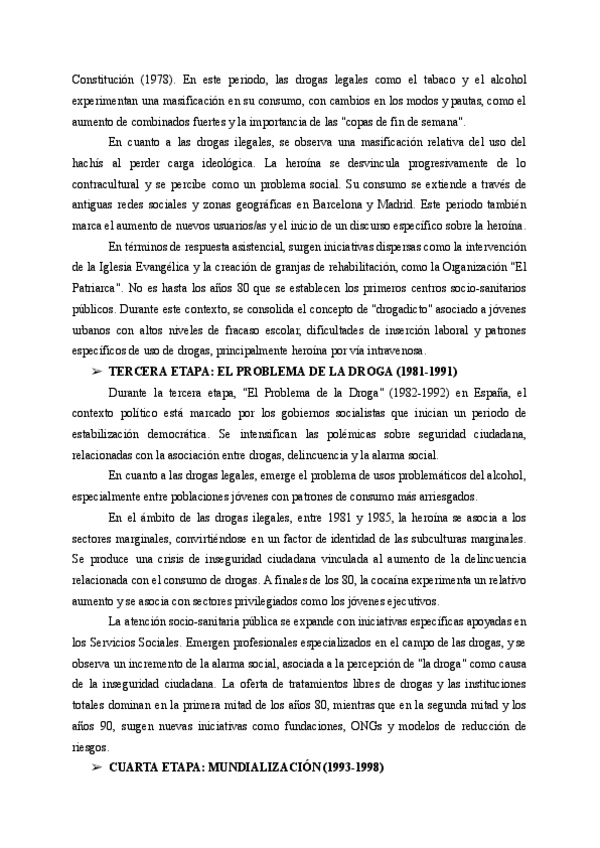 Constitución (1978). En este periodo, las drogas legales como el tabaco y el alcohol experimentan una masificación en su consumo, con cambios en los modos y pautas, como el aumento de combinados fuertes y la importancia de las "copas de fin de semana".

En cuanto a las drogas ilegales, se observa una masificación relativa del uso del hachís al perder carga ideológica. La heroína se desvincula progresivamente de lo contracultural y se percibe como un problema social. Su consumo se extiende a través de antiguas redes sociales y zonas geográficas en Barcelona y Madrid. Este periodo también marca el aumento de nuevos usuarios/as y el inicio de un discurso específico sobre la heroína.

En términos de respuesta asistencial, surgen iniciativas dispersas como la intervención de la Iglesia Evangélica y la creación de granjas de rehabilitación, como la Organización "El Patriarca". No es hasta los años 80 que se establecen los primeros centros socio-sanitarios públicos. Durante este contexto, se consolida el concepto de "drogadicto" asociado a jóvenes urbanos con altos niveles de fracaso escolar, dificultades de inserción laboral y patrones específicos de uso de drogas, principalmente heroína por vía intravenosa.

➢ TERCERA ETAPA: EL PROBLEMA DE LA DROGA (1981-1991)

Durante la tercera etapa, "El Problema de la Droga" (1982-1992) en España, el contexto político está marcado por los gobiernos socialistas que inician un periodo de estabilización democrática. Se intensifican las polémicas sobre seguridad ciudadana, relacionadas con la asociación entre drogas, delincuencia y la alarma social.

En cuanto a las drogas legales, emerge el problema de usos problemáticos del alcohol, especialmente entre poblaciones jóvenes con patrones de consumo más arriesgados.

En el ámbito de las drogas ilegales, entre 1981 y 1985, la heroína se asocia a los sectores marginales, convirtiéndose en un factor de identidad de las subculturas marginales. Se produce una crisis de inseguridad ciudadana vinculada al aumento de la delincuencia relacionada con el consumo de drogas. A finales de los 80, la cocaína experimenta un relativo aumento y se asocia con sectores privilegiados como los jóvenes ejecutivos.

La atención socio-sanitaria pública se expande con iniciativas específicas apoyadas en los Servicios Sociales. Emergen profesionales especializados en el campo de las drogas, y se observa un incremento de la alarma social, asociada a la percepción de "la droga" como causa de la inseguridad ciudadana. La oferta de tratamientos libres de drogas y las instituciones totales dominan en la primera mitad de los años 80, mientras que en la segunda mitad y los años 90, surgen nuevas iniciativas como fundaciones, ONGs y modelos de reducción de riesgos.

➢ CUARTA ETAPA: MUNDIALIZACIÓN (1993-1998)